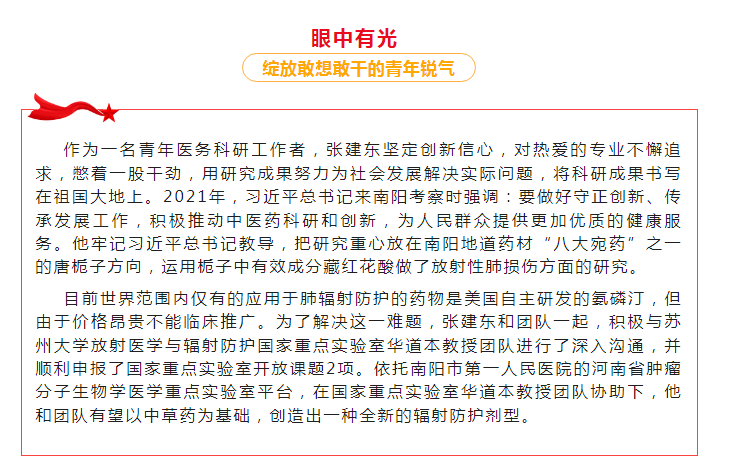 眼中有光

绽放敢想敢干的青年锐气

作为一名青年医务科研工作者，张建东坚定创新信心，对热爱的专业不懈追求，憋着一股干劲，用研究成果努力为社会发展解决实际问题，将科研成果书写在祖国大地上。2021年，习近平总书记来南阳考察时强调：要做好守正创新、传承发展工作，积极推动中医药科研和创新，为人民群众提供更加优质的健康服务。他牢记习近平总书记教导，把研究重心放在南阳地道药材“八大宛药”之一的唐栀子方向，运用栀子中有效成分藏红花酸做了放射性肺损伤方面的研究。

目前世界范围内仅有的应用于肺辐射防护的药物是美国自主研发的氨磷汀，但由于价格昂贵不能临床推广。为了解决这一难题，张建东和团队一起，积极与苏州大学放射医学与辐射防护国家重点实验室华道本教授团队进行了深入沟通，并顺利申报了国家重点实验室开放课题2项。依托南阳市第一人民医院的河南省肿瘤分子生物学医学重点实验室平台，在国家重点实验室华道本教授团队协助下，他和团队有望以中草药为基础，创造出一种全新的辐射防护剂型。